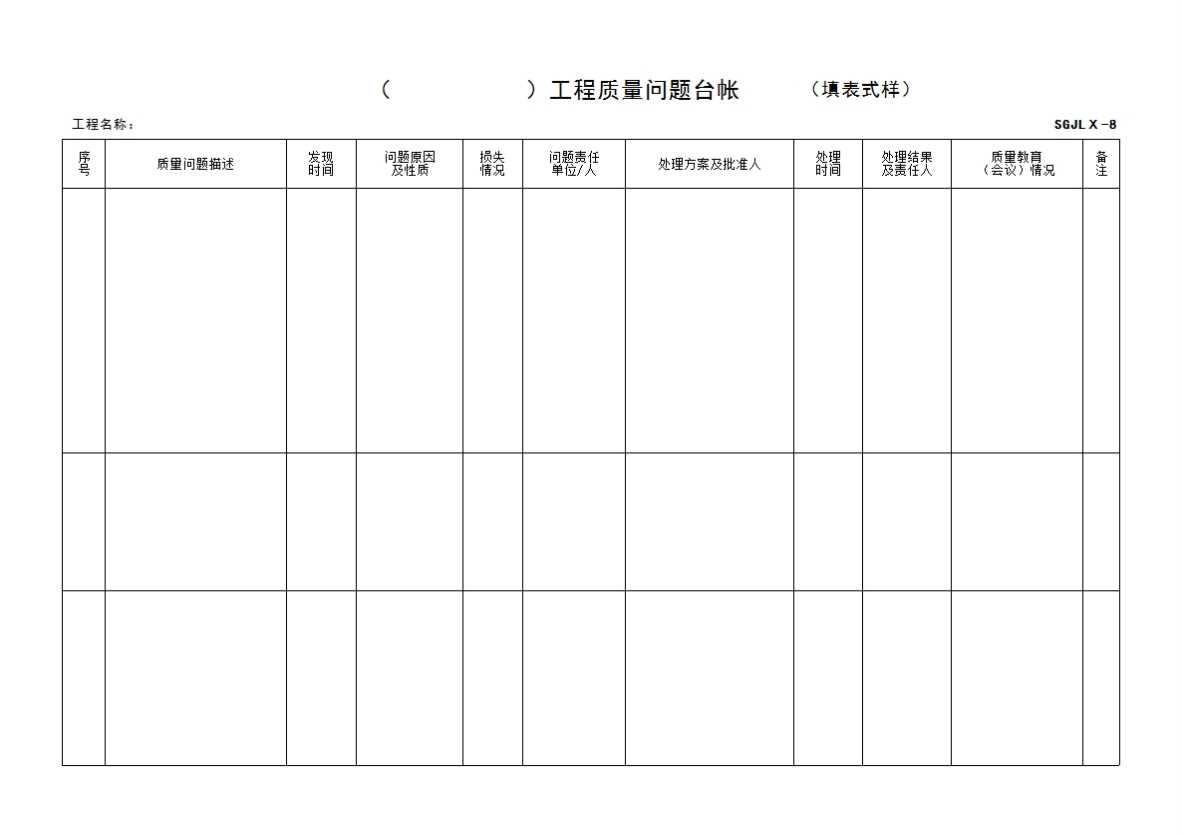 (                    )工程质量问题台帐    (填表式样)

工程名称：

SGJL X -8

| 序号 | 质量问题描述 | 发现时间 | 问题原因及性质 | 损失情况 | 问题责任单位/人 | 处理方案及批准人 | 处理时间 | 处理结果及责任人 | 质量教育(会议)情况 | 备注 |
|---|---|---|---|---|---|---|---|---|---|---|
| | | | | | | | | | | |
| | | | | | | | | | | |
| | | | | | | | | | | |